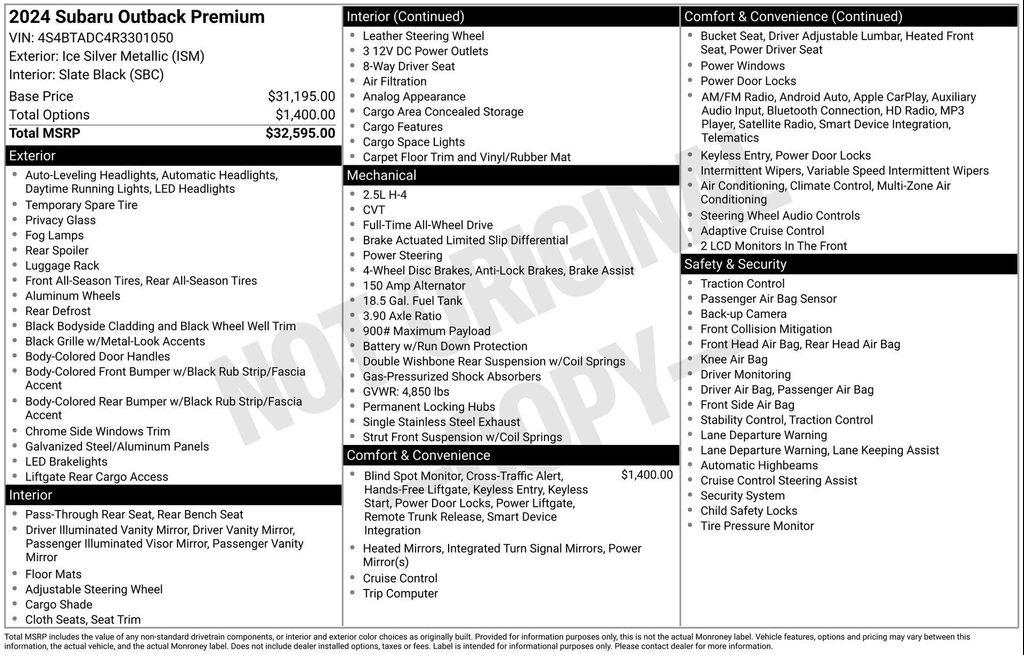 2024 Subaru Outback Premium
VIN: 4S4BTADC4R3301050
Exterior: Ice Silver Metallic (ISM)
Interior: Slate Black (SBC)

| Base Price | $31,195.00 |
|---|---|
| Total Options | $1,400.00 |
| Total MSRP | $32,595.00 |

Exterior
- Auto-Leveling Headlights, Automatic Headlights, Daytime Running Lights, LED Headlights
- Temporary Spare Tire
- Privacy Glass
- Fog Lamps
- Rear Spoiler
- Luggage Rack
- Front All-Season Tires, Rear All-Season Tires
- Aluminum Wheels
- Rear Defrost
- Black Bodyside Cladding and Black Wheel Well Trim
- Black Grille w/Metal-Look Accents
- Body-Colored Door Handles
- Body-Colored Front Bumper w/Black Rub Strip/Fascia Accent
- Body-Colored Rear Bumper w/Black Rub Strip/Fascia Accent
- Chrome Side Windows Trim
- Galvanized Steel/Aluminum Panels
- LED Brakelights
- Liftgate Rear Cargo Access

Interior
- Pass-Through Rear Seat, Rear Bench Seat
- Driver Illuminated Vanity Mirror, Driver Vanity Mirror, Passenger Illuminated Visor Mirror, Passenger Vanity Mirror
- Floor Mats
- Adjustable Steering Wheel
- Cargo Shade
- Cloth Seats, Seat Trim

Interior (Continued)
- Leather Steering Wheel
- 3 12V DC Power Outlets
- 8-Way Driver Seat
- Air Filtration
- Analog Appearance
- Cargo Area Concealed Storage
- Cargo Features
- Cargo Space Lights
- Carpet Floor Trim and Vinyl/Rubber Mat

Mechanical
- 2.5L H-4
- CVT
- Full-Time All-Wheel Drive
- Brake Actuated Limited Slip Differential
- Power Steering
- 4-Wheel Disc Brakes, Anti-Lock Brakes, Brake Assist
- 150 Amp Alternator
- 18.5 Gal. Fuel Tank
- 3.90 Axle Ratio
- 900# Maximum Payload
- Battery w/Run Down Protection
- Double Wishbone Rear Suspension w/Coil Springs
- Gas-Pressurized Shock Absorbers
- GVWR: 4,850 lbs
- Permanent Locking Hubs
- Single Stainless Steel Exhaust
- Strut Front Suspension w/Coil Springs

Comfort & Convenience
- Blind Spot Monitor, Cross-Traffic Alert, Hands-Free Liftgate, Keyless Entry, Keyless Start, Power Door Locks, Power Liftgate, Remote Trunk Release, Smart Device Integration $1,400.00
- Heated Mirrors, Integrated Turn Signal Mirrors, Power Mirror(s)
- Cruise Control
- Trip Computer

Comfort & Convenience (Continued)
- Bucket Seat, Driver Adjustable Lumbar, Heated Front Seat, Power Driver Seat
- Power Windows
- Power Door Locks
- AM/FM Radio, Android Auto, Apple CarPlay, Auxiliary Audio Input, Bluetooth Connection, HD Radio, MP3 Player, Satellite Radio, Smart Device Integration, Telematics
- Keyless Entry, Power Door Locks
- Intermittent Wipers, Variable Speed Intermittent Wipers
- Air Conditioning, Climate Control, Multi-Zone Air Conditioning
- Steering Wheel Audio Controls
- Adaptive Cruise Control
- 2 LCD Monitors In The Front

Safety & Security
- Traction Control
- Passenger Air Bag Sensor
- Back-up Camera
- Front Collision Mitigation
- Front Head Air Bag, Rear Head Air Bag
- Knee Air Bag
- Driver Monitoring
- Driver Air Bag, Passenger Air Bag
- Front Side Air Bag
- Stability Control, Traction Control
- Lane Departure Warning
- Lane Departure Warning, Lane Keeping Assist
- Automatic Highbeams
- Cruise Control Steering Assist
- Security System
- Child Safety Locks
- Tire Pressure Monitor

NOT ORIGINAL COPY

Total MSRP includes the value of any non-standard drivetrain components, or interior and exterior color choices as originally built. Provided for information purposes only, this is not the actual Monroney label. Vehicle features, options and pricing may vary between this information, the actual vehicle, and the actual Monroney label. Does not include dealer installed options, taxes or fees. Label is intended for informational purposes only. Please contact dealer for more information.